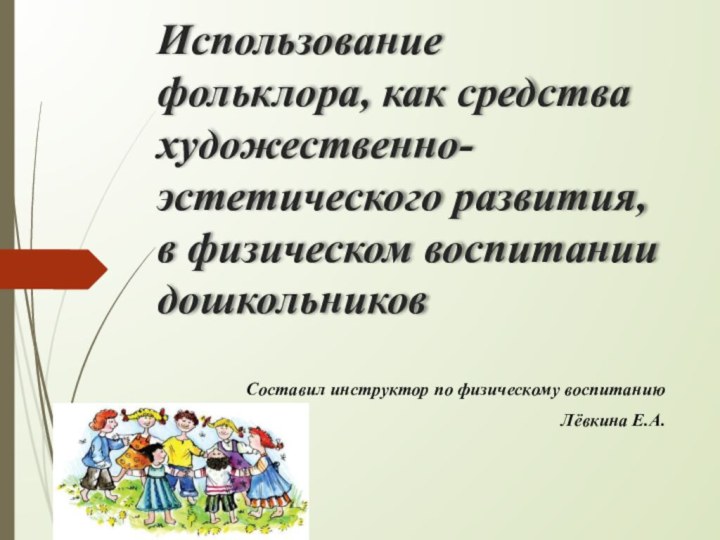 Использование фольклора, как средства художественно-эстетического развития, в физическом воспитании дошкольников

Составил инструктор по физическому воспитанию

Лёвкина Е.А.